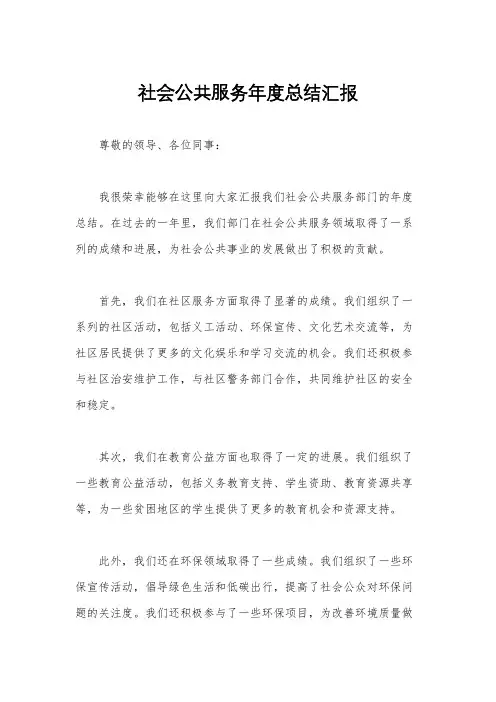 社会公共服务年度总结汇报

尊敬的领导、各位同事：

我很荣幸能够在这里向大家汇报我们社会公共服务部门的年度总结。在过去的一年里，我们部门在社会公共服务领域取得了一系列的成绩和进展，为社会公共事业的发展做出了积极的贡献。

首先，我们在社区服务方面取得了显著的成绩。我们组织了一系列的社区活动，包括义工活动、环保宣传、文化艺术交流等，为社区居民提供了更多的文化娱乐和学习交流的机会。我们还积极参与社区治安维护工作，与社区警务部门合作，共同维护社区的安全和稳定。

其次，我们在教育公益方面也取得了一定的进展。我们组织了一些教育公益活动，包括义务教育支持、学生资助、教育资源共享等，为一些贫困地区的学生提供了更多的教育机会和资源支持。

此外，我们还在环保领域取得了一些成绩。我们组织了一些环保宣传活动，倡导绿色生活和低碳出行，提高了社会公众对环保问题的关注度。我们还积极参与了一些环保项目，为改善环境质量做